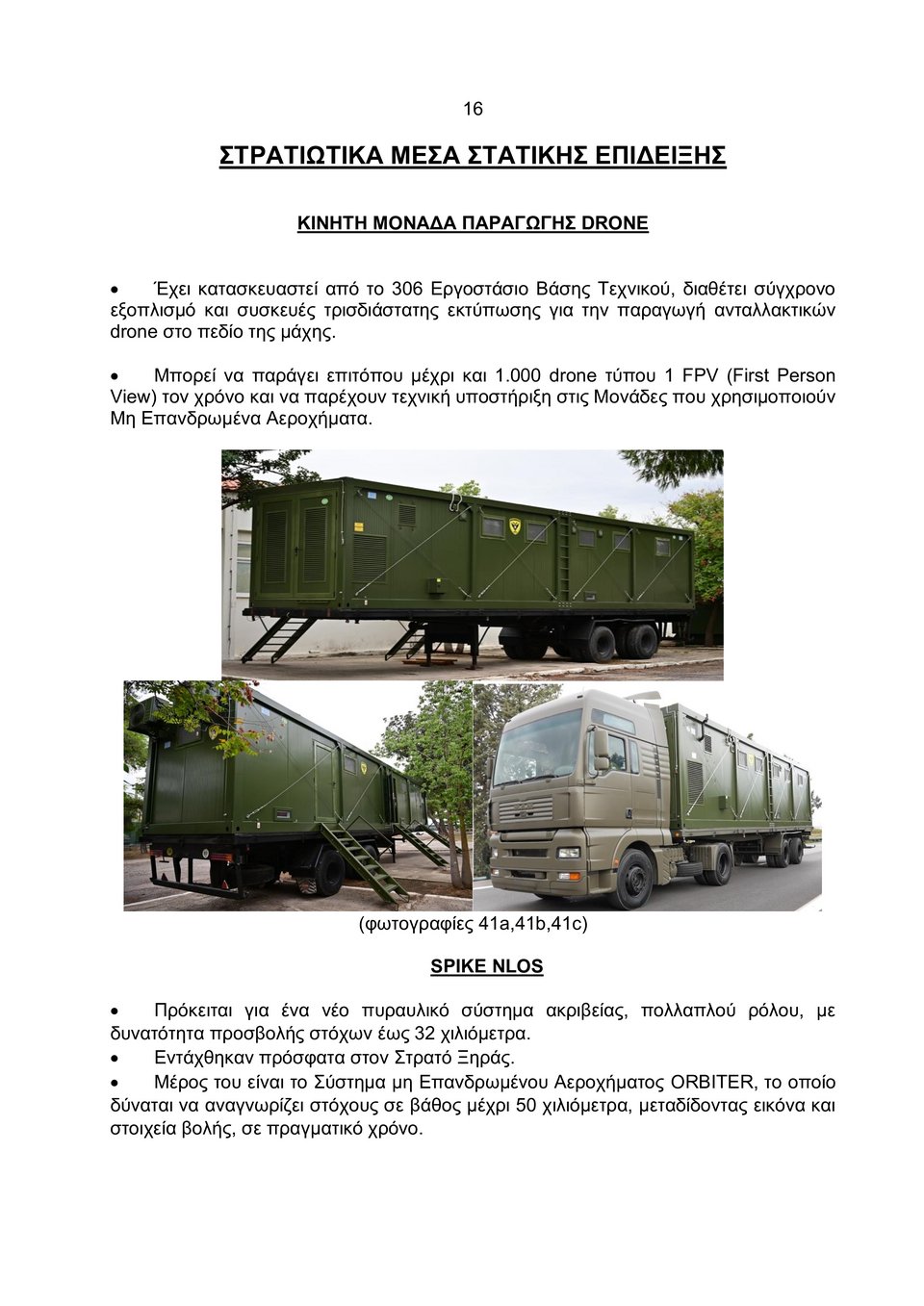 16

ΣΤΡΑΤΙΩΤΙΚΑ ΜΕΣΑ ΣΤΑΤΙΚΗΣ ΕΠΙΔΕΙΞΗΣ

ΚΙΝΗΤΗ ΜΟΝΑΔΑ ΠΑΡΑΓΩΓΗΣ DRONE

• Έχει κατασκευαστεί από το 306 Εργοστάσιο Βάσης Τεχνικού, διαθέτει σύγχρονο εξοπλισμό και συσκευές τρισδιάστατης εκτύπωσης για την παραγωγή ανταλλακτικών drone στο πεδίο της μάχης.

• Μπορεί να παράγει επιτόπου μέχρι και 1.000 drone τύπου 1 FPV (First Person View) τον χρόνο και να παρέχουν τεχνική υποστήριξη στις Μονάδες που χρησιμοποιούν Μη Επανδρωμένα Αεροχήματα.

(φωτογραφίες 41a,41b,41c)

SPIKE NLOS

• Πρόκειται για ένα νέο πυραυλικό σύστημα ακριβείας, πολλαπλού ρόλου, με δυνατότητα προσβολής στόχων έως 32 χιλιόμετρα.
• Εντάχθηκαν πρόσφατα στον Στρατό Ξηράς.
• Μέρος του είναι το Σύστημα μη Επανδρωμένου Αεροχήματος ORBITER, το οποίο δύναται να αναγνωρίζει στόχους σε βάθος μέχρι 50 χιλιόμετρα, μεταδίδοντας εικόνα και στοιχεία βολής, σε πραγματικό χρόνο.